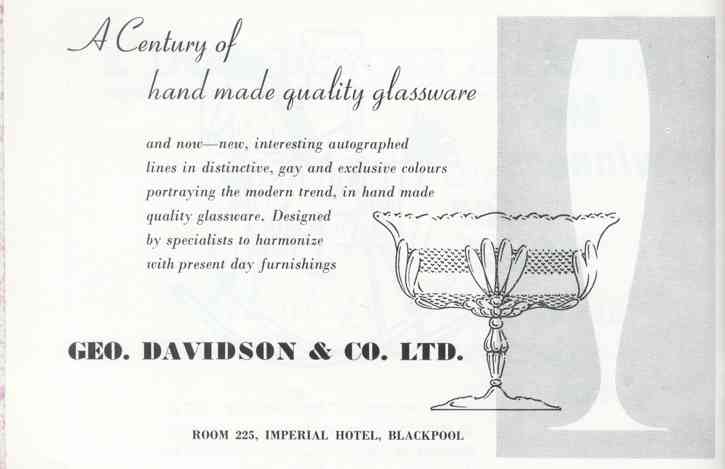 A Century of
hand made quality glassware

and now—new, interesting autographed lines in distinctive, gay and exclusive colours portraying the modern trend, in hand made quality glassware. Designed by specialists to harmonize with present day furnishings

GEO. DAVIDSON & CO. LTD.

ROOM 225, IMPERIAL HOTEL, BLACKPOOL